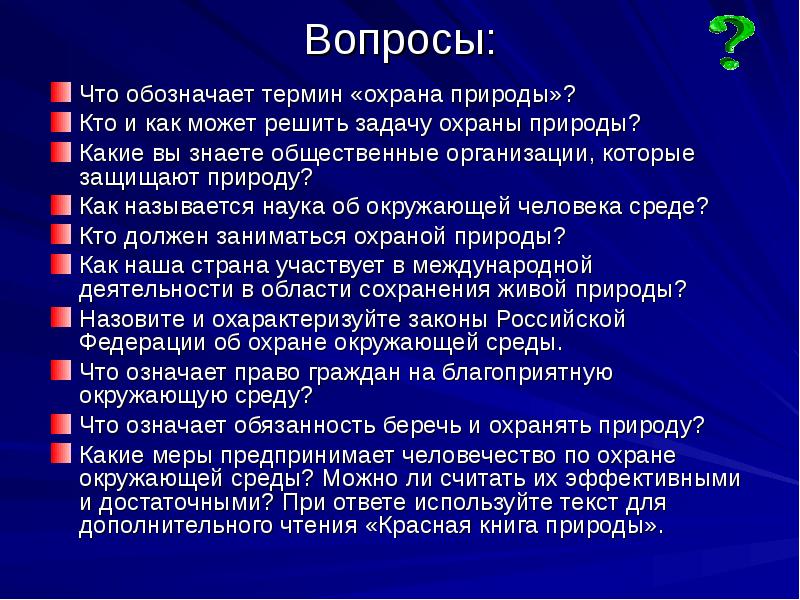 Вопросы:

?

Что обозначает термин «охрана природы»?

Кто и как может решить задачу охраны природы?

Какие вы знаете общественные организации, которые защищают природу?

Как называется наука об окружающей человека среде?

Кто должен заниматься охраной природы?

Как наша страна участвует в международной деятельности в области сохранения живой природы?

Назовите и охарактеризуйте законы Российской Федерации об охране окружающей среды.

Что означает право граждан на благоприятную окружающую среду?

Что означает обязанность беречь и охранять природу?

Какие меры предпринимает человечество по охране окружающей среды? Можно ли считать их эффективными и достаточными? При ответе используйте текст для дополнительного чтения «Красная книга природы».